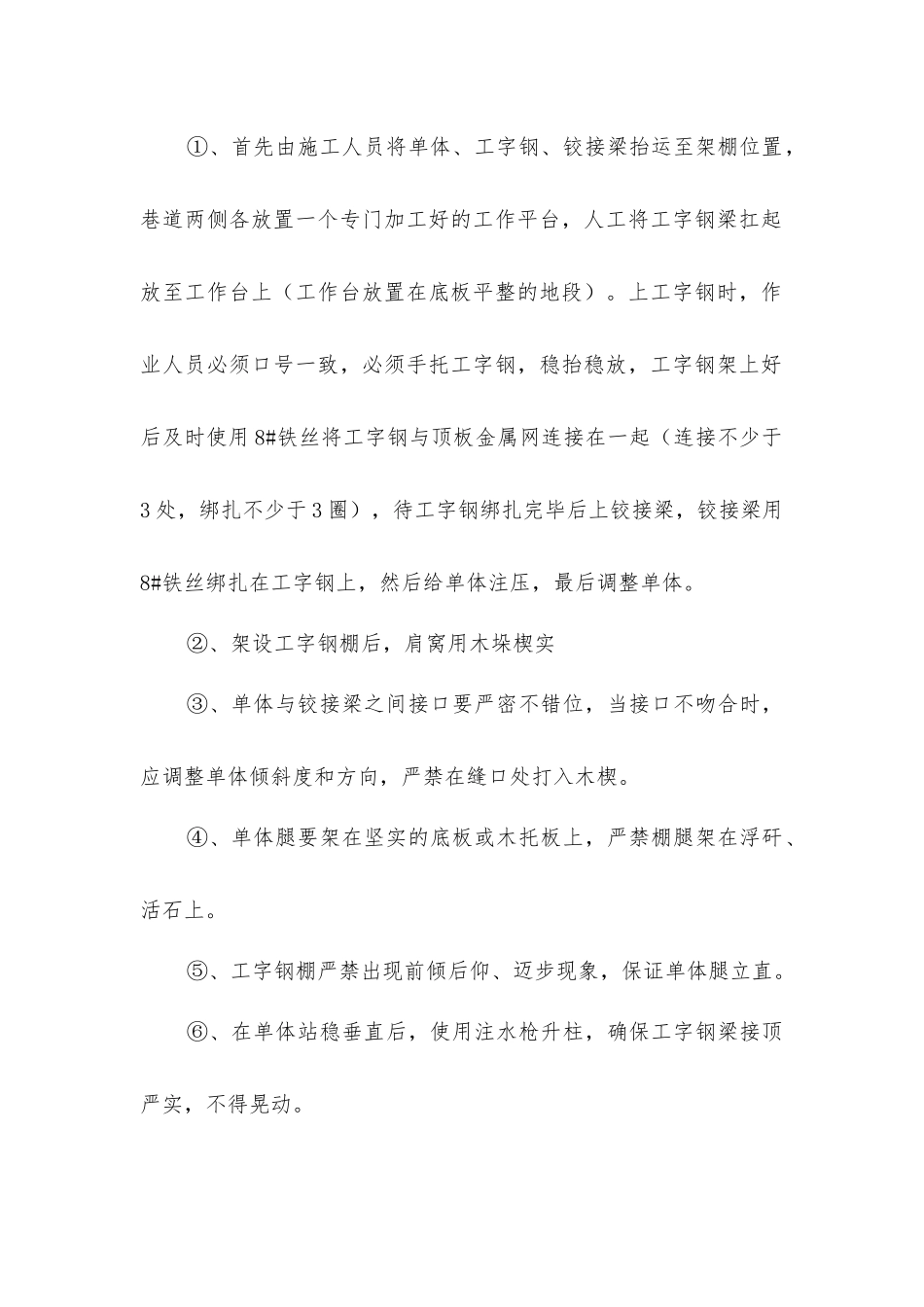 ①、首先由施工人员将单体、工字钢、铰接梁抬运至架棚位置，巷道两侧各放置一个专门加工好的工作平台，人工将工字钢梁扛起放至工作台上（工作台放置在底板平整的地段）。上工字钢时，作业人员必须口号一致，必须手托工字钢，稳抬稳放，工字钢架上好后及时使用8#铁丝将工字钢与顶板金属网连接在一起（连接不少于3处，绑扎不少于3圈），待工字钢绑扎完毕后上铰接梁，铰接梁用8#铁丝绑扎在工字钢上，然后给单体注压，最后调整单体。

②、架设工字钢棚后，肩窝用木垛楔实

③、单体与铰接梁之间接口要严密不错位，当接口不吻合时，应调整单体倾斜度和方向，严禁在缝口处打入木楔。

④、单体腿要架在坚实的底板或木托板上，严禁棚腿架在浮矸、活石上。

⑤、工字钢棚严禁出现前倾后仰、迈步现象，保证单体腿立直。

⑥、在单体站稳垂直后，使用注水枪升柱，确保工字钢梁接顶严实，不得晃动。